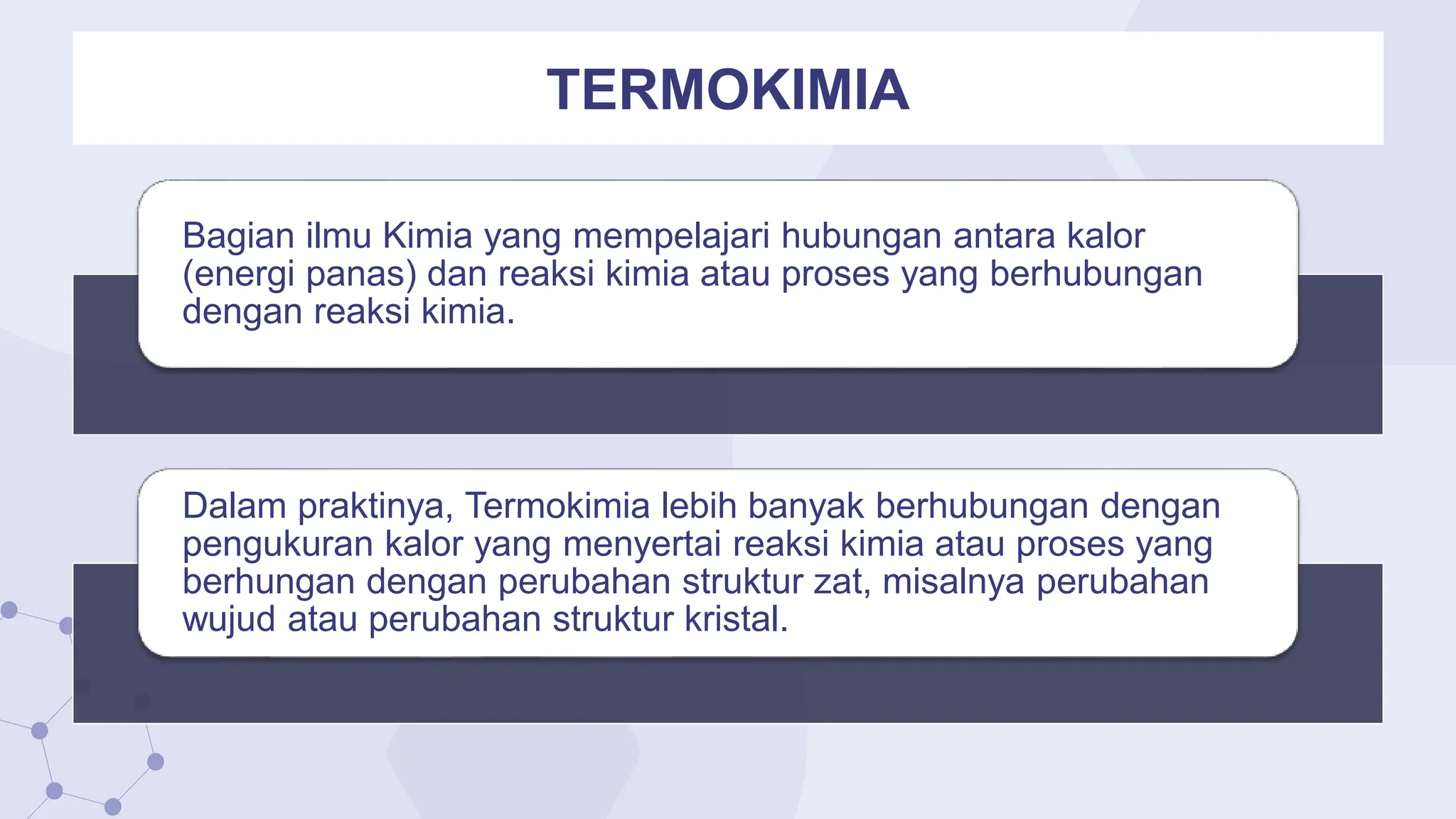 TERMOKIMIA

Bagian ilmu Kimia yang mempelajari hubungan antara kalor (energi panas) dan reaksi kimia atau proses yang berhubungan dengan reaksi kimia.

Dalam praktinya, Termokimia lebih banyak berhubungan dengan pengukuran kalor yang menyertai reaksi kimia atau proses yang berhungan dengan perubahan struktur zat, misalnya perubahan wujud atau perubahan struktur kristal.